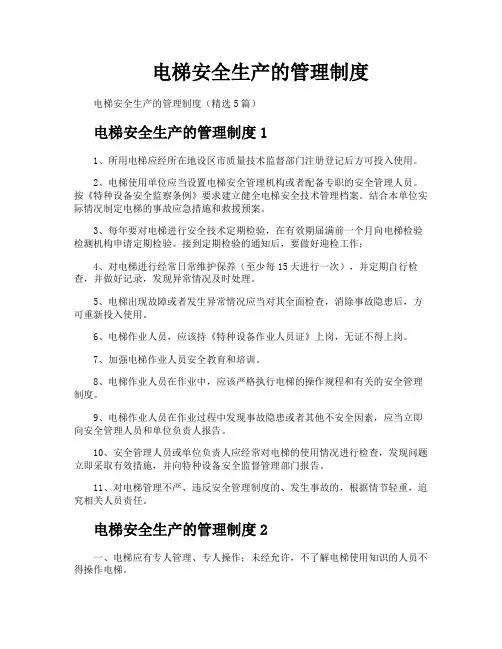 电梯安全生产的管理制度

电梯安全生产的管理制度（精选5篇）

电梯安全生产的管理制度1

1、所用电梯应经所在地设区市质量技术监督部门注册登记后方可投入使用。

2、电梯使用单位应当设置电梯安全管理机构或者配备专职的安全管理人员。按《特种设备安全监察条例》要求建立健全电梯安全技术管理档案。结合本单位实际情况制定电梯的事故应急措施和救援预案。

3、每年要对电梯进行安全技术定期检验，在有效期届满前一个月向电梯检验检测机构申请定期检验。接到定期检验的通知后，要做好迎检工作；

4、对电梯进行经常日常维护保养（至少每15天进行一次），并定期自行检查，并做好记录，发现异常情况及时处理。

5、电梯出现故障或者发生异常情况应当对其全面检查，消除事故隐患后，方可重新投入使用。

6、电梯作业人员，应该持《特种设备作业人员证》上岗，无证不得上岗。

7、加强电梯作业人员安全教育和培训。

8、电梯作业人员在作业中，应该严格执行电梯的操作规程和有关的安全管理制度。

9、电梯作业人员在作业过程中发现事故隐患或者其他不安全因素，应当立即向安全管理人员和单位负责人报告。

10、安全管理人员或单位负责人应经常对电梯的使用情况进行检查，发现问题立即采取有效措施，并向特种设备安全监督管理部门报告。

11、对电梯管理不严、违反安全管理制度的、发生事故的，根据情节轻重，追究相关人员责任。

电梯安全生产的管理制度2

一、电梯应有专人管理、专人操作；未经允许，不了解电梯使用知识的人员不得操作电梯。